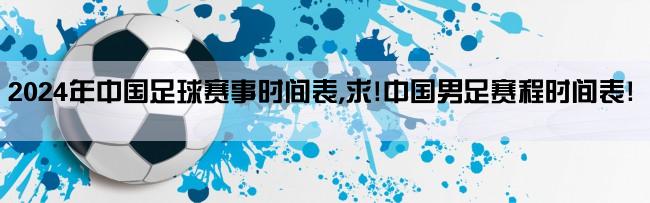 2024年中国足球赛事时间表,求!中国男足赛程时间表!